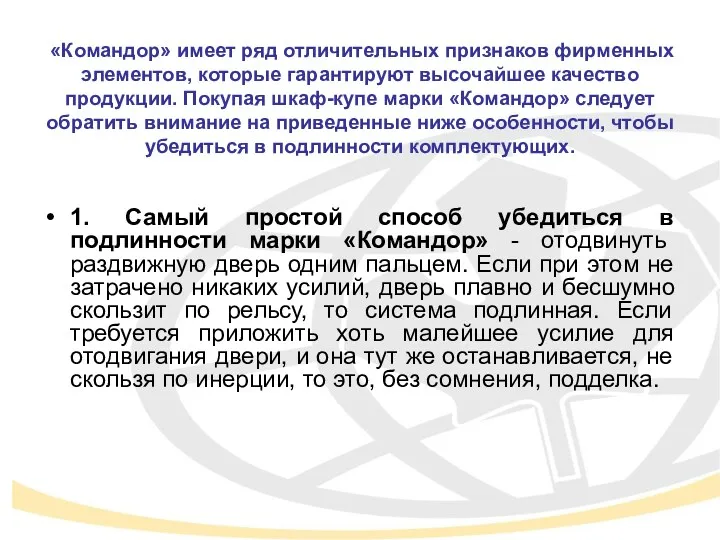 «Командор» имеет ряд отличительных признаков фирменных элементов, которые гарантируют высочайшее качество продукции. Покупая шкаф-купе марки «Командор» следует обратить внимание на приведенные ниже особенности, чтобы убедиться в подлинности комплектующих.

• 1. Самый простой способ убедиться в подлинности марки «Командор» - отодвинуть раздвижную дверь одним пальцем. Если при этом не затрачено никаких усилий, дверь плавно и бесшумно скользит по рельсу, то система подлинная. Если требуется приложить хоть малейшее усилие для отодвигания двери, и она тут же останавливается, не скользя по инерции, то это, без сомнения, подделка.